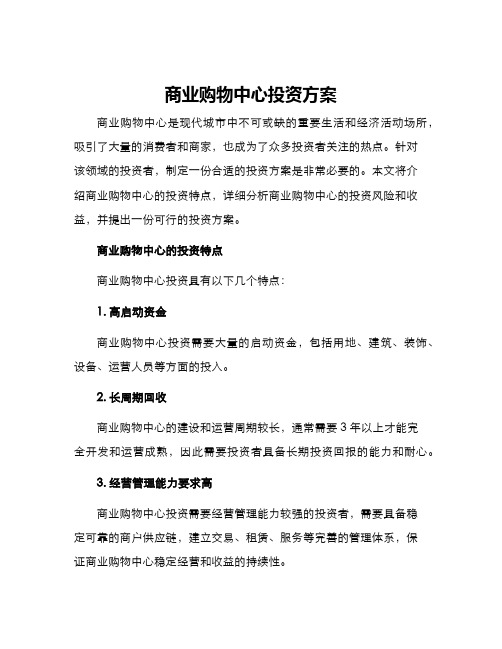 商业购物中心投资方案

商业购物中心是现代城市中不可或缺的重要生活和经济活动场所，吸引了大量的消费者和商家，也成为了众多投资者关注的热点。针对该领域的投资者，制定一份合适的投资方案是非常必要的。本文将介绍商业购物中心的投资特点，详细分析商业购物中心的投资风险和收益，并提出一份可行的投资方案。

商业购物中心的投资特点

商业购物中心投资具有以下几个特点：

1. 高启动资金

商业购物中心投资需要大量的启动资金，包括用地、建筑、装饰、设备、运营人员等方面的投入。

2. 长周期回收

商业购物中心的建设和运营周期较长，通常需要 3 年以上才能完全开发和运营成熟，因此需要投资者具备长期投资回报的能力和耐心。

3. 经营管理能力要求高

商业购物中心投资需要经营管理能力较强的投资者，需要具备稳定可靠的商户供应链，建立交易、租赁、服务等完善的管理体系，保证商业购物中心稳定经营和收益的持续性。